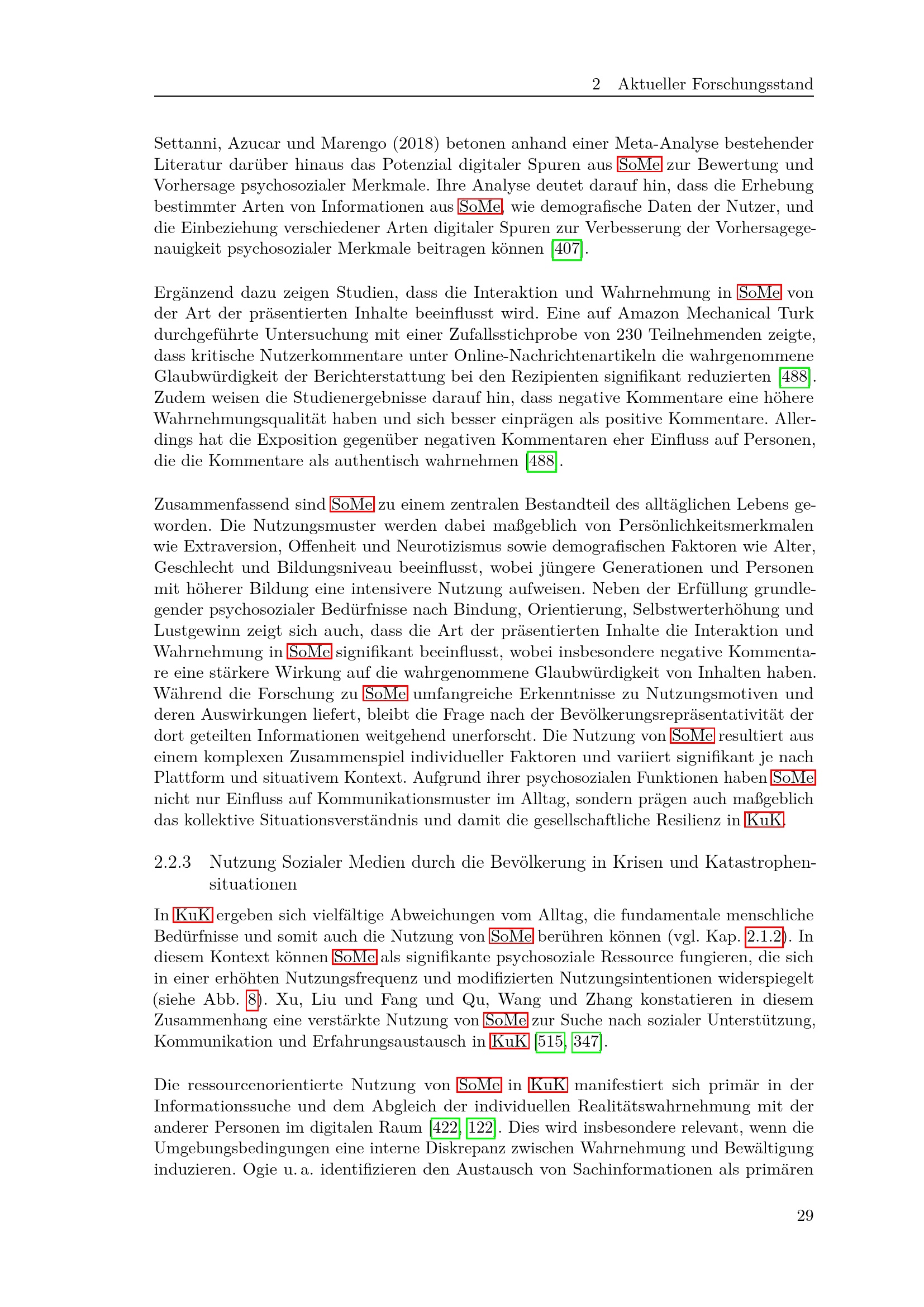 2 Aktueller Forschungsstand

Settanni, Azucar und Marengo (2018) betonen anhand einer Meta-Analyse bestehender Literatur darüber hinaus das Potenzial digitaler Spuren aus SoMe zur Bewertung und Vorhersage psychosozialer Merkmale. Ihre Analyse deutet darauf hin, dass die Erhebung bestimmter Arten von Informationen aus SoMe, wie demografische Daten der Nutzer, und die Einbeziehung verschiedener Arten digitaler Spuren zur Verbesserung der Vorhersagegenauigkeit psychosozialer Merkmale beitragen können [407].

Ergänzend dazu zeigen Studien, dass die Interaktion und Wahrnehmung in SoMe von der Art der präsentierten Inhalte beeinflusst wird. Eine auf Amazon Mechanical Turk durchgeführte Untersuchung mit einer Zufallsstichprobe von 230 Teilnehmenden zeigte, dass kritische Nutzerkommentare unter Online-Nachrichtenartikeln die wahrgenommene Glaubwürdigkeit der Berichterstattung bei den Rezipienten signifikant reduzierten [488]. Zudem weisen die Studienergebnisse darauf hin, dass negative Kommentare eine höhere Wahrnehmungsqualität haben und sich besser einprägen als positive Kommentare. Allerdings hat die Exposition gegenüber negativen Kommentaren eher Einfluss auf Personen, die die Kommentare als authentisch wahrnehmen [488].

Zusammenfassend sind SoMe zu einem zentralen Bestandteil des alltäglichen Lebens geworden. Die Nutzungsmuster werden dabei maßgeblich von Persönlichkeitsmerkmalen wie Extraversion, Offenheit und Neurotizismus sowie demografischen Faktoren wie Alter, Geschlecht und Bildungsniveau beeinflusst, wobei jüngere Generationen und Personen mit höherer Bildung eine intensivere Nutzung aufweisen. Neben der Erfüllung grundlegender psychosozialer Bedürfnisse nach Bindung, Orientierung, Selbstwerterhöhung und Lustgewinn zeigt sich auch, dass die Art der präsentierten Inhalte die Interaktion und Wahrnehmung in SoMe signifikant beeinflusst, wobei insbesondere negative Kommentare eine stärkere Wirkung auf die wahrgenommene Glaubwürdigkeit von Inhalten haben. Während die Forschung zu SoMe umfangreiche Erkenntnisse zu Nutzungsmotiven und deren Auswirkungen liefert, bleibt die Frage nach der Bevölkerungsrepräsentativität der dort geteilten Informationen weitgehend unerforscht. Die Nutzung von SoMe resultiert aus einem komplexen Zusammenspiel individueller Faktoren und variiert signifikant je nach Plattform und situativem Kontext. Aufgrund ihrer psychosozialen Funktionen haben SoMe nicht nur Einfluss auf Kommunikationsmuster im Alltag, sondern prägen auch maßgeblich das kollektive Situationsverständnis und damit die gesellschaftliche Resilienz in KuK.

2.2.3 Nutzung Sozialer Medien durch die Bevölkerung in Krisen und Katastrophensituationen

In KuK ergeben sich vielfältige Abweichungen vom Alltag, die fundamentale menschliche Bedürfnisse und somit auch die Nutzung von SoMe berühren können (vgl. Kap. 2.1.2). In diesem Kontext können SoMe als signifikante psychosoziale Ressource fungieren, die sich in einer erhöhten Nutzungsfrequenz und modifizierten Nutzungsintentionen widerspiegelt (siehe Abb. 8). Xu, Liu und Fang und Qu, Wang und Zhang konstatieren in diesem Zusammenhang eine verstärkte Nutzung von SoMe zur Suche nach sozialer Unterstützung, Kommunikation und Erfahrungsaustausch in KuK [515, 347].

Die ressourcenorientierte Nutzung von SoMe in KuK manifestiert sich primär in der Informationssuche und dem Abgleich der individuellen Realitätswahrnehmung mit der anderer Personen im digitalen Raum [422, 122]. Dies wird insbesondere relevant, wenn die Umgebungsbedingungen eine interne Diskrepanz zwischen Wahrnehmung und Bewältigung induzieren. Ogie u. a. identifizieren den Austausch von Sachinformationen als primären

29